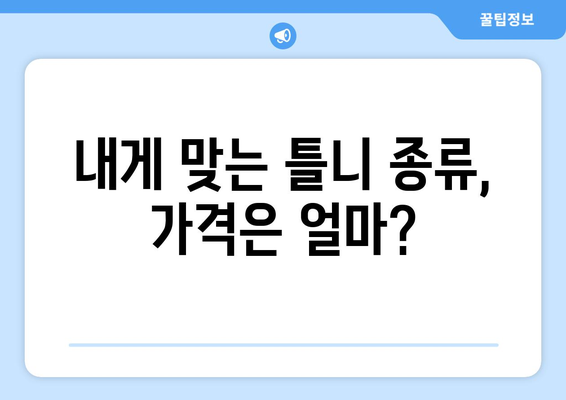 꿀팁정보

내게 맞는 틀니 종류, 가격은 얼마?